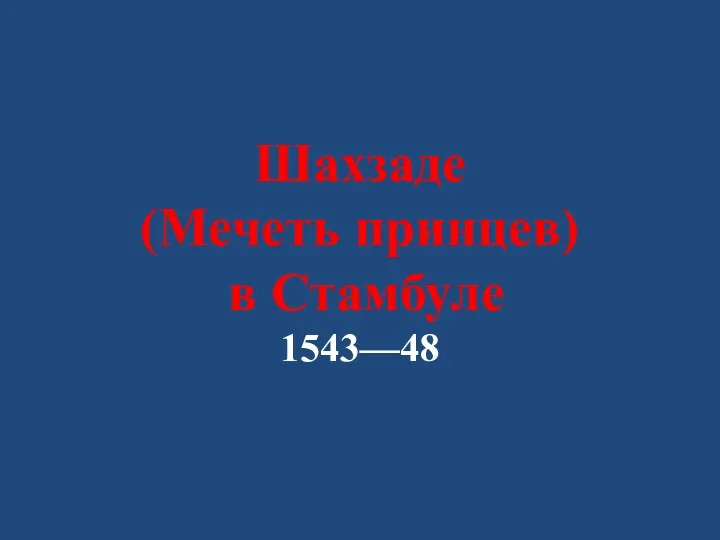 Шахзаде
(Мечеть принцев)
в Стамбуле
1543—48